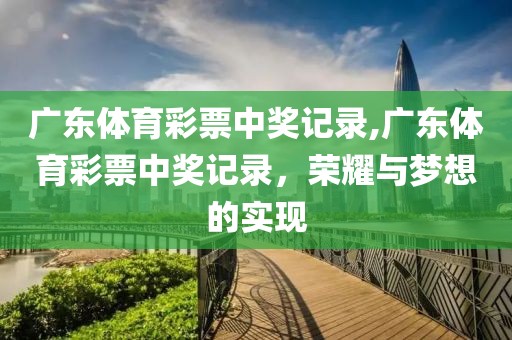 广东体育彩票中奖记录,广东体育彩票中奖记录，荣耀与梦想的实现